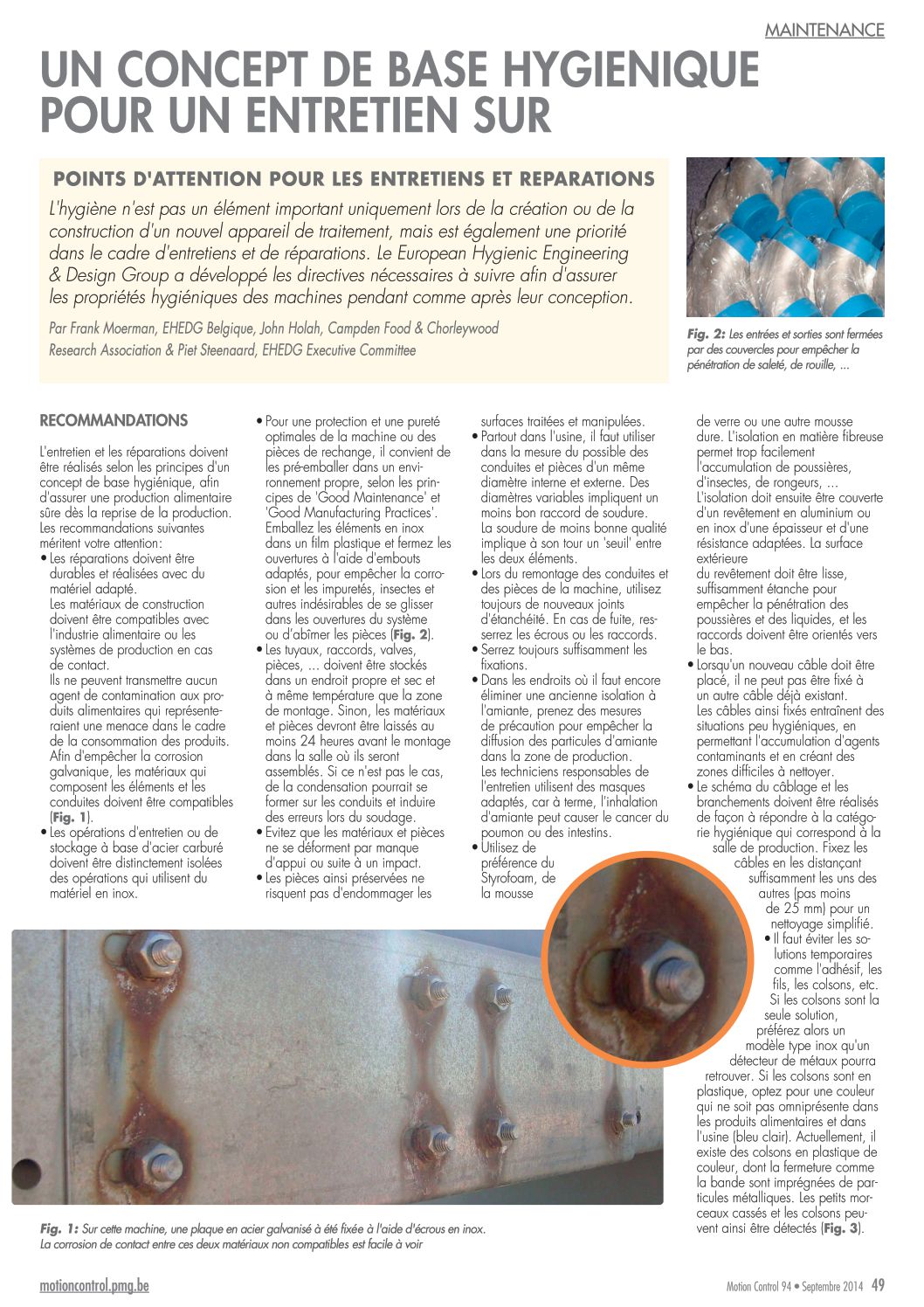 MAINTENANCE

UN CONCEPT DE BASE HYGIENIQUE POUR UN ENTRETIEN SUR

POINTS D'ATTENTION POUR LES ENTRETIENS ET REPARATIONS

L'hygiène n'est pas un élément important uniquement lors de la création ou de la construction d'un nouvel appareil de traitement, mais est également une priorité dans le cadre d'entretiens et de réparations. Le European Hygienic Engineering & Design Group a développé les directives nécessaires à suivre afin d'assurer les propriétés hygiéniques des machines pendant comme après leur conception.

Par Frank Moerman, EHEDG Belgique, John Holah, Campden Food & Chorleywood Research Association & Piet Steenaard, EHEDG Executive Committee

Fig. 2: Les entrées et sorties sont fermées par des couvercles pour empêcher la pénétration de saleté, de rouille, ...

RECOMMANDATIONS

L'entretien et les réparations doivent être réalisés selon les principes d'un concept de base hygiénique, afin d'assurer une production alimentaire sûre dès la reprise de la production. Les recommandations suivantes méritent votre attention:
• Les réparations doivent être durables et réalisées avec du matériel adapté.
Les matériaux de construction doivent être compatibles avec l'industrie alimentaire ou les systèmes de production en cas de contact.
Ils ne peuvent transmettre aucun agent de contamination aux produits alimentaires qui représenteraient une menace dans le cadre de la consommation des produits. Afin d'empêcher la corrosion galvanique, les matériaux qui composent les éléments et les conduites doivent être compatibles (Fig. 1).
• Les opérations d'entretien ou de stockage à base d'acier carburé doivent être distinctement isolées des opérations qui utilisent du matériel en inox.
• Pour une protection et une pureté optimales de la machine ou des pièces de rechange, il convient de les pré-emballer dans un environnement propre, selon les principes de 'Good Maintenance' et 'Good Manufacturing Practices'. Emballez les éléments en inox dans un film plastique et fermez les ouvertures à l'aide d'embouts adaptés, pour empêcher la corrosion et les impuretés, insectes et autres indésirables de se glisser dans les ouvertures du système ou d'abîmer les pièces (Fig. 2).
• Les tuyaux, raccords, valves, pièces, ... doivent être stockés dans un endroit propre et sec et à même température que la zone de montage. Sinon, les matériaux et pièces devront être laissés au moins 24 heures avant le montage dans la salle où ils seront assemblés. Si ce n'est pas le cas, de la condensation pourrait se former sur les conduits et induire des erreurs lors du soudage.
• Evitez que les matériaux et pièces ne se déforment par manque d'appui ou suite à un impact.
• Les pièces ainsi préservées ne risquent pas d'endommager les surfaces traitées et manipulées.
• Partout dans l'usine, il faut utiliser dans la mesure du possible des conduites et pièces d'un même diamètre interne et externe. Des diamètres variables impliquent un moins bon raccord de soudure. La soudure de moins bonne qualité implique à son tour un 'seuil' entre les deux éléments.
• Lors du remontage des conduites et des pièces de la machine, utilisez toujours de nouveaux joints d'étanchéité. En cas de fuite, resserrez les écrous ou les raccords.
• Serrez toujours suffisamment les fixations.
• Dans les endroits où il faut encore éliminer une ancienne isolation à l'amiante, prenez des mesures de précaution pour empêcher la diffusion des particules d'amiante dans la zone de production. Les techniciens responsables de l'entretien utilisent des masques adaptés, car à terme, l'inhalation d'amiante peut causer le cancer du poumon ou des intestins.
• Utilisez de préférence du Styrofoam, de la mousse de verre ou une autre mousse dure. L'isolation en matière fibreuse permet trop facilement l'accumulation de poussières, d'insectes, de rongeurs, ... L'isolation doit ensuite être couverte d'un revêtement en aluminium ou en inox d'une épaisseur et d'une résistance adaptées. La surface extérieure du revêtement doit être lisse, suffisamment étanche pour empêcher la pénétration des poussières et des liquides, et les raccords doivent être orientés vers le bas.
• Lorsqu'un nouveau câble doit être placé, il ne peut pas être fixé à un autre câble déjà existant. Les câbles ainsi fixés entraînent des situations peu hygiéniques, en permettant l'accumulation d'agents contaminants et en créant des zones difficiles à nettoyer.
• Le schéma du câblage et les branchements doivent être réalisés de façon à répondre à la catégorie hygiénique qui correspond à la salle de production. Fixez les câbles en les distançant suffisamment les uns des autres (pas moins de 25 mm) pour un nettoyage simplifié.
• Il faut éviter les solutions temporaires comme l'adhésif, les fils, les colsons, etc. Si les colsons sont la seule solution, préférez alors un modèle type inox qu'un détecteur de métaux pourra retrouver. Si les colsons sont en plastique, optez pour une couleur qui ne soit pas omniprésente dans les produits alimentaires et dans l'usine (bleu clair). Actuellement, il existe des colsons en plastique de couleur, dont la fermeture comme la bande sont imprégnées de particules métalliques. Les petits morceaux cassés et les colsons peuvent ainsi être détectés (Fig. 3).

Fig. 1: Sur cette machine, une plaque en acier galvanisé à été fixée à l'aide d'écrous en inox. La corrosion de contact entre ces deux matériaux non compatibles est facile à voir

motioncontrol.pmg.be

Motion Control 94 • Septembre 2014 49